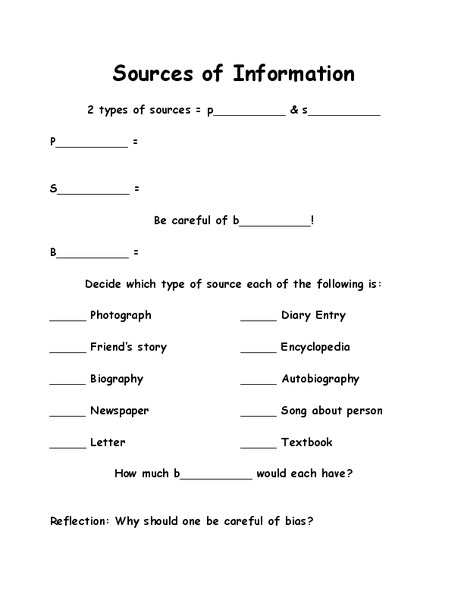 Sources of Information

2 types of sources = p__________ & s__________

P__________ =

S__________ =

Be careful of b__________!

B__________ =

Decide which type of source each of the following is:

_____ Photograph

_____ Friend's story

_____ Biography

_____ Newspaper

_____ Letter

_____ Diary Entry

_____ Encyclopedia

_____ Autobiography

_____ Song about person

_____ Textbook

How much b__________ would each have?

Reflection: Why should one be careful of bias?